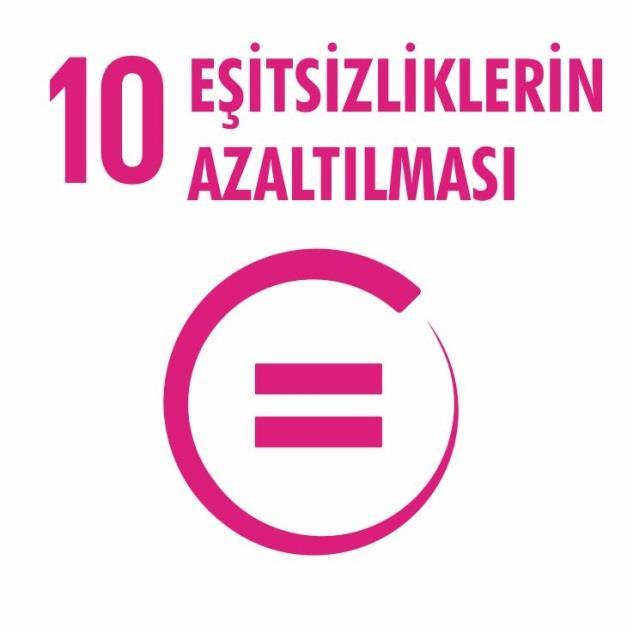 10 EŞİTSİZLİKLERİN AZALTILMASI